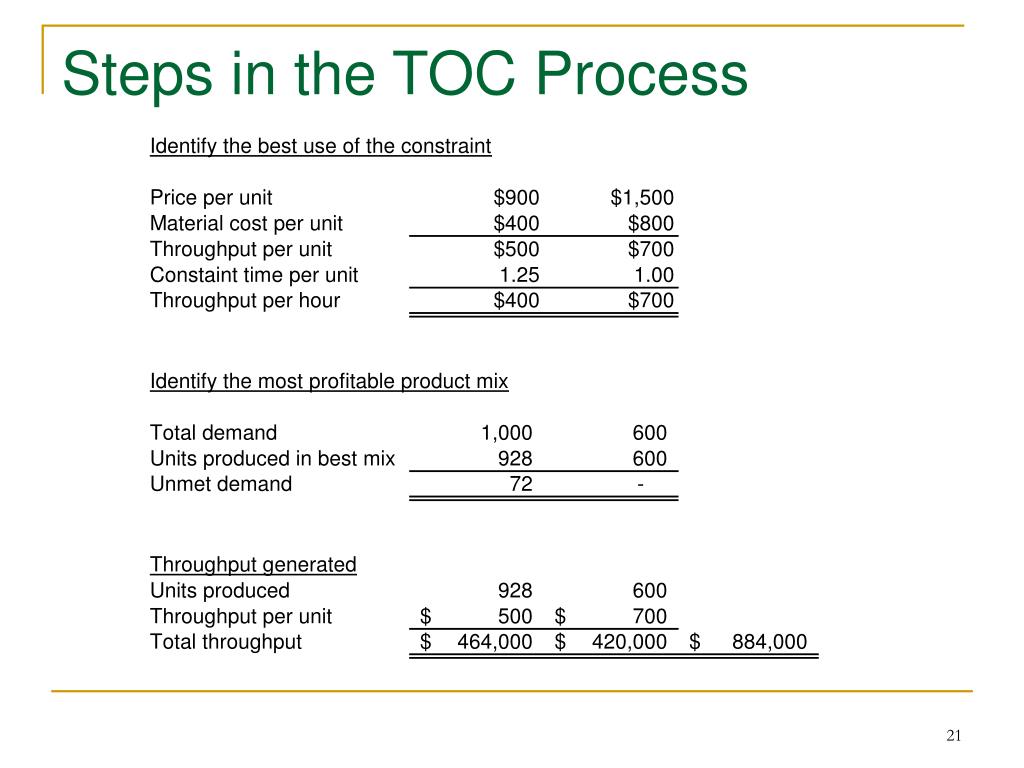 Steps in the TOC Process

Identify the best use of the constraint

| | | |
|---|---|---|
| Price per unit | \$900 | \$1,500 |
| Material cost per unit | \$400 | \$800 |
| Throughput per unit | \$500 | \$700 |
| Constaint time per unit | 1.25 | 1.00 |
| Throughput per hour | \$400 | \$700 |

Identify the most profitable product mix

| | | |
|---|---|---|
| Total demand | 1,000 | 600 |
| Units produced in best mix | 928 | 600 |
| Unmet demand | 72 | - |

Throughput generated

| | | | |
|---|---|---|---|
| Units produced | 928 | 600 | |
| Throughput per unit | \$ 500 | \$ 700 | |
| Total throughput | \$ 464,000 | \$ 420,000 | \$ 884,000 |

21